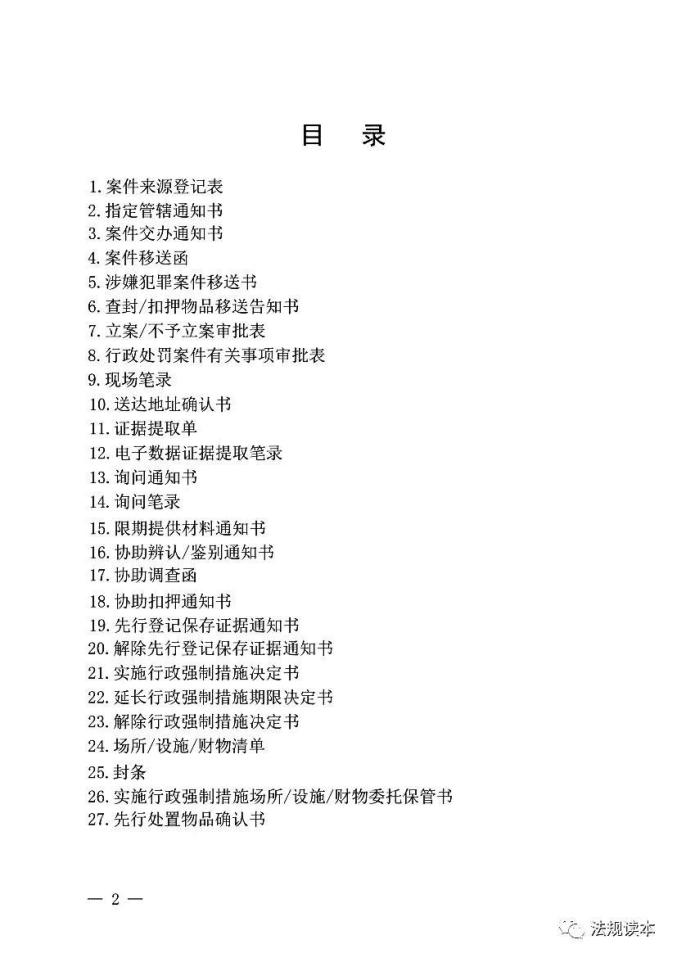 目　录

1.案件来源登记表
2.指定管辖通知书
3.案件交办通知书
4.案件移送函
5.涉嫌犯罪案件移送书
6.查封/扣押物品移送告知书
7.立案/不予立案审批表
8.行政处罚案件有关事项审批表
9.现场笔录
10.送达地址确认书
11.证据提取单
12.电子数据证据提取笔录
13.询问通知书
14.询问笔录
15.限期提供材料通知书
16.协助辨认/鉴别通知书
17.协助调查函
18.协助扣押通知书
19.先行登记保存证据通知书
20.解除先行登记保存证据通知书
21.实施行政强制措施决定书
22.延长行政强制措施期限决定书
23.解除行政强制措施决定书
24.场所/设施/财物清单
25.封条
26.实施行政强制措施场所/设施/财物委托保管书
27.先行处置物品确认书

— 2 —

法规读本